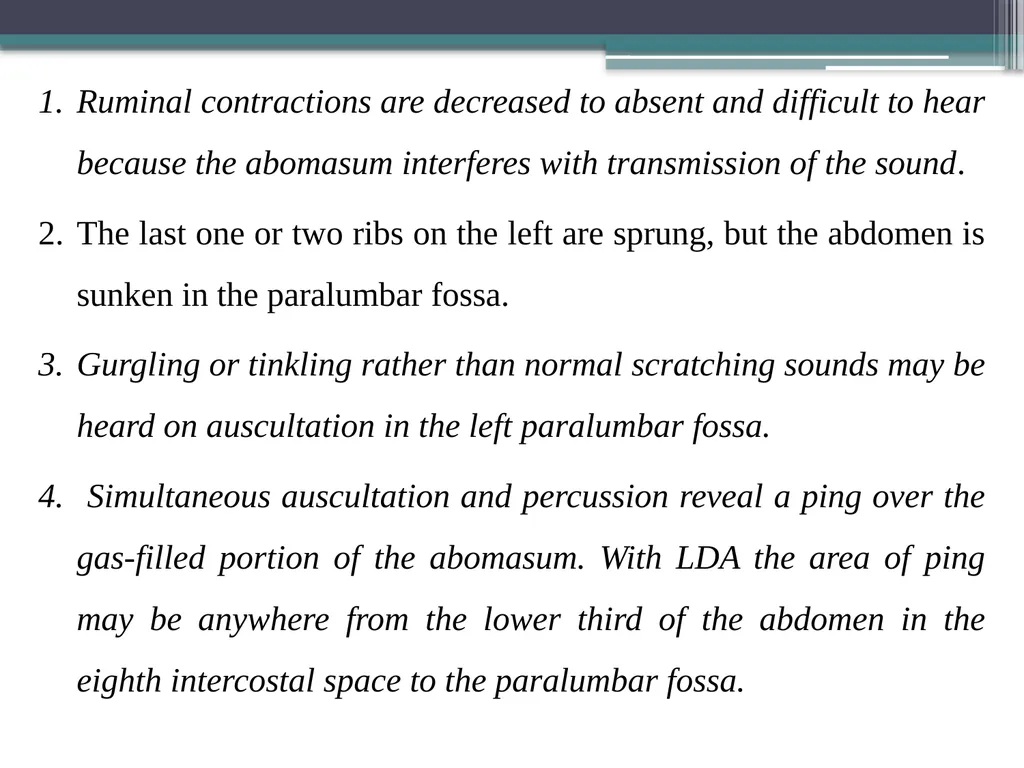 1. Ruminal contractions are decreased to absent and difficult to hear because the abomasum interferes with transmission of the sound.

2. The last one or two ribs on the left are sprung, but the abdomen is sunken in the paralumbar fossa.

3. Gurgling or tinkling rather than normal scratching sounds may be heard on auscultation in the left paralumbar fossa.

4. Simultaneous auscultation and percussion reveal a ping over the gas-filled portion of the abomasum. With LDA the area of ping may be anywhere from the lower third of the abdomen in the eighth intercostal space to the paralumbar fossa.